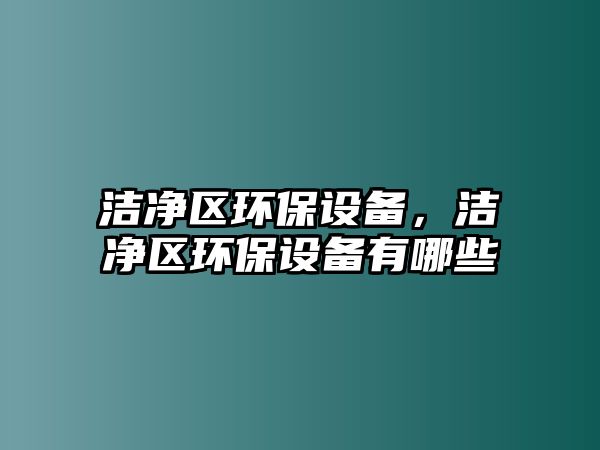 洁净区环保设备，洁净区环保设备有哪些